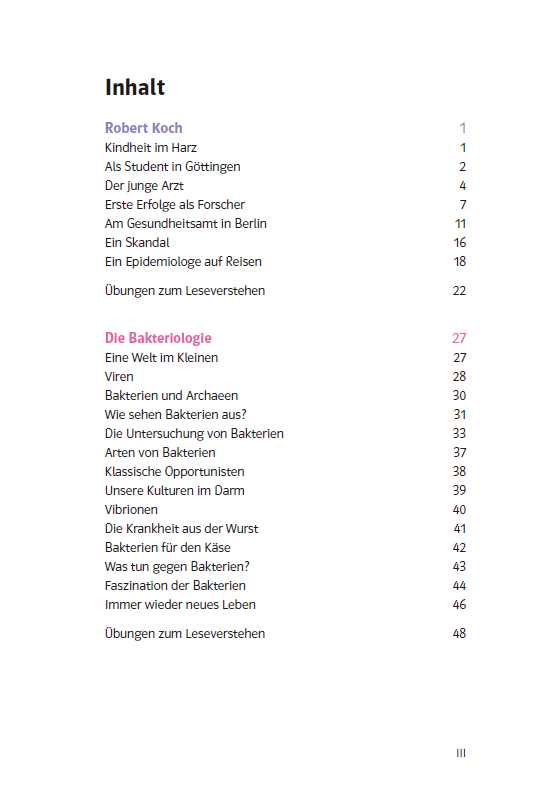 Inhalt

Robert Koch 1
Kindheit im Harz 1
Als Student in Göttingen 2
Der junge Arzt 4
Erste Erfolge als Forscher 7
Am Gesundheitsamt in Berlin 11
Ein Skandal 16
Ein Epidemiologe auf Reisen 18

Übungen zum Leseverstehen 22

Die Bakteriologie 27
Eine Welt im Kleinen 27
Viren 28
Bakterien und Archaeen 30
Wie sehen Bakterien aus? 31
Die Untersuchung von Bakterien 33
Arten von Bakterien 37
Klassische Opportunisten 38
Unsere Kulturen im Darm 39
Vibrionen 40
Die Krankheit aus der Wurst 41
Bakterien für den Käse 42
Was tun gegen Bakterien? 43
Faszination der Bakterien 44
Immer wieder neues Leben 46

Übungen zum Leseverstehen 48

III